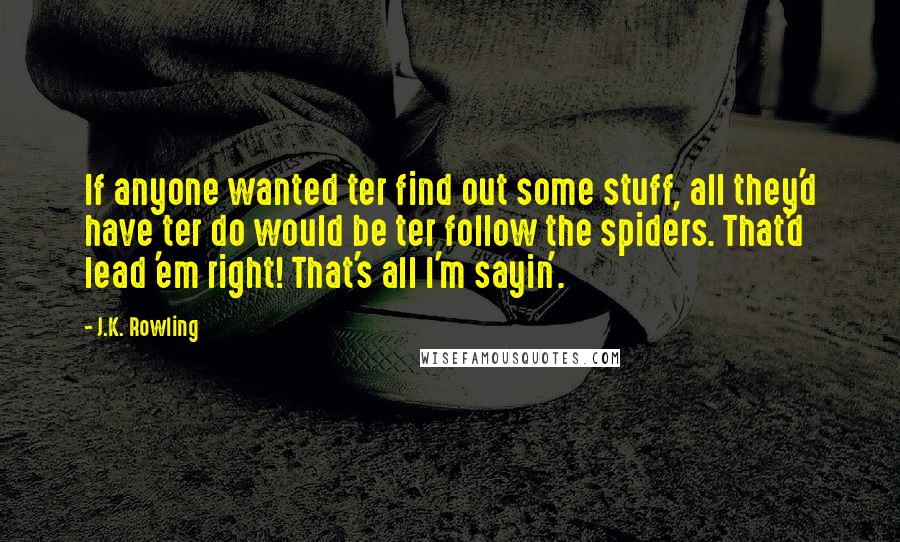 If anyone wanted ter find out some stuff, all they'd have ter do would be ter follow the spiders. That'd lead 'em right! That's all I'm sayin'.

- J.K. Rowling

WISEFAMOUSQUOTES.COM